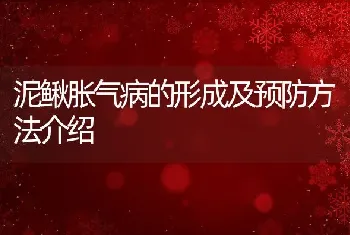 泥鳅胀气病的形成及预防方法介绍